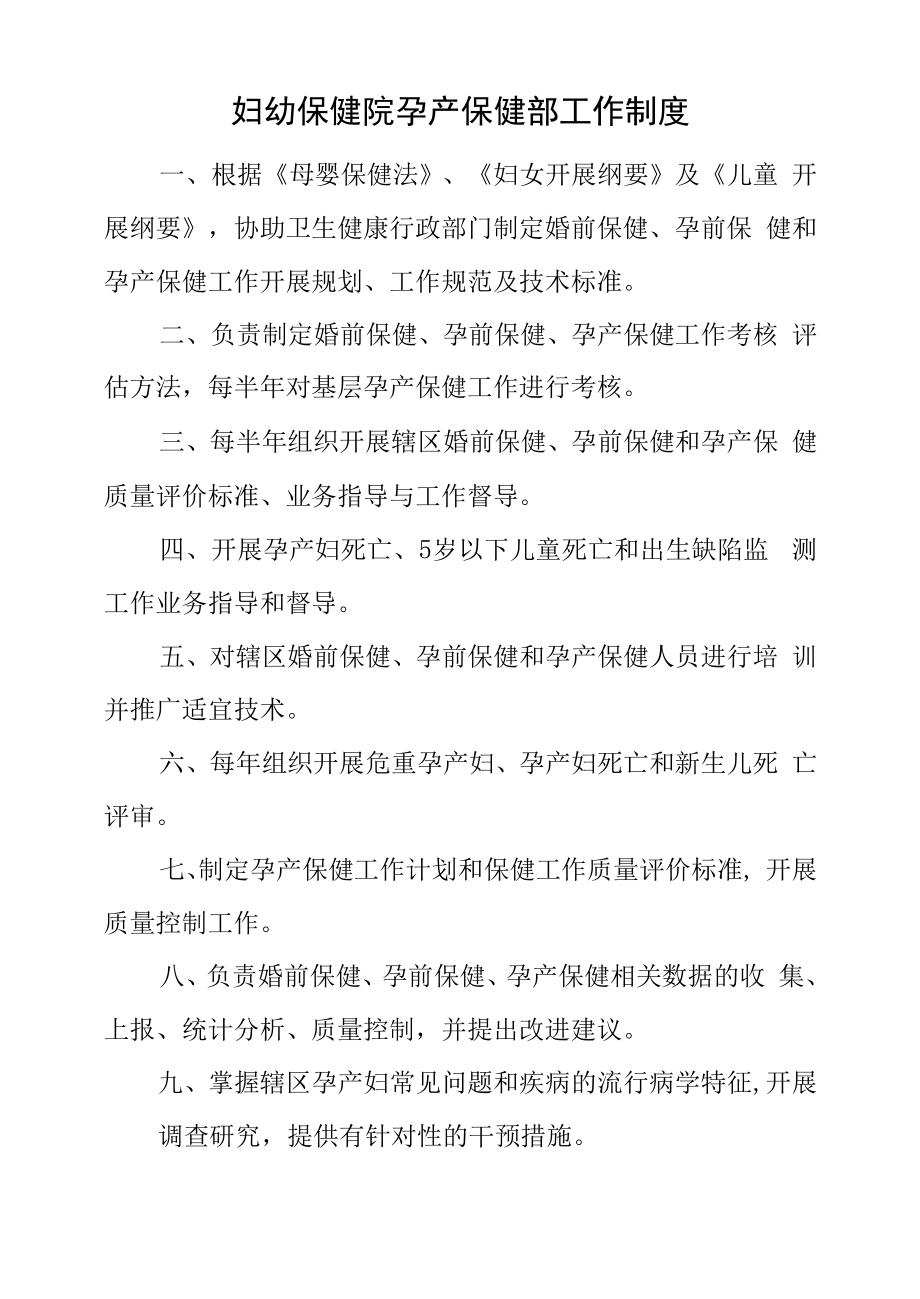 妇幼保健院孕产保健部工作制度

一、根据《母婴保健法》、《妇女开展纲要》及《儿童 开展纲要》，协助卫生健康行政部门制定婚前保健、孕前保 健和孕产保健工作开展规划、工作规范及技术标准。

二、负责制定婚前保健、孕前保健、孕产保健工作考核 评估方法，每半年对基层孕产保健工作进行考核。

三、每半年组织开展辖区婚前保健、孕前保健和孕产保 健质量评价标准、业务指导与工作督导。

四、开展孕产妇死亡、5岁以下儿童死亡和出生缺陷监 测工作业务指导和督导。

五、对辖区婚前保健、孕前保健和孕产保健人员进行培 训并推广适宜技术。

六、每年组织开展危重孕产妇、孕产妇死亡和新生儿死 亡评审。

七、制定孕产保健工作计划和保健工作质量评价标准，开展质量控制工作。

八、负责婚前保健、孕前保健、孕产保健相关数据的收 集、上报、统计分析、质量控制，并提出改进建议。

九、掌握辖区孕产妇常见问题和疾病的流行病学特征,开展调查研究，提供有针对性的干预措施。